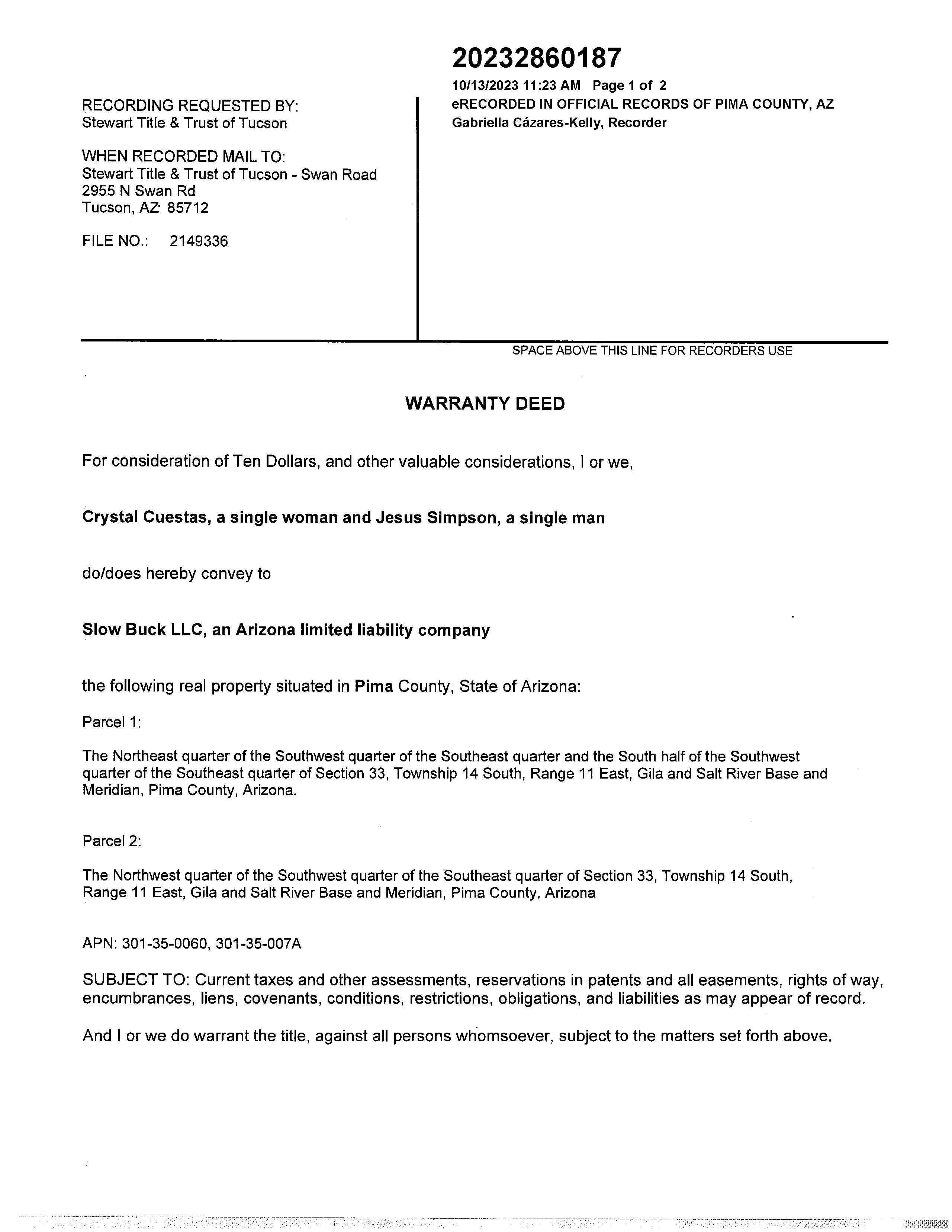 RECORDING REQUESTED BY:
Stewart Title & Trust of Tucson

WHEN RECORDED MAIL TO:
Stewart Title & Trust of Tucson - Swan Road
2955 N Swan Rd
Tucson, AZ 85712

FILE NO.: 2149336

20232860187
10/13/2023 11:23 AM Page 1 of 2
eRECORDED IN OFFICIAL RECORDS OF PIMA COUNTY, AZ
Gabriella Cázares-Kelly, Recorder

SPACE ABOVE THIS LINE FOR RECORDERS USE

WARRANTY DEED

For consideration of Ten Dollars, and other valuable considerations, I or we,

Crystal Cuestas, a single woman and Jesus Simpson, a single man

do/does hereby convey to

Slow Buck LLC, an Arizona limited liability company

the following real property situated in Pima County, State of Arizona:

Parcel 1:

The Northeast quarter of the Southwest quarter of the Southeast quarter and the South half of the Southwest quarter of the Southeast quarter of Section 33, Township 14 South, Range 11 East, Gila and Salt River Base and Meridian, Pima County, Arizona.

Parcel 2:

The Northwest quarter of the Southwest quarter of the Southeast quarter of Section 33, Township 14 South, Range 11 East, Gila and Salt River Base and Meridian, Pima County, Arizona

APN: 301-35-0060, 301-35-007A

SUBJECT TO: Current taxes and other assessments, reservations in patents and all easements, rights of way, encumbrances, liens, covenants, conditions, restrictions, obligations, and liabilities as may appear of record.

And I or we do warrant the title, against all persons whomsoever, subject to the matters set forth above.